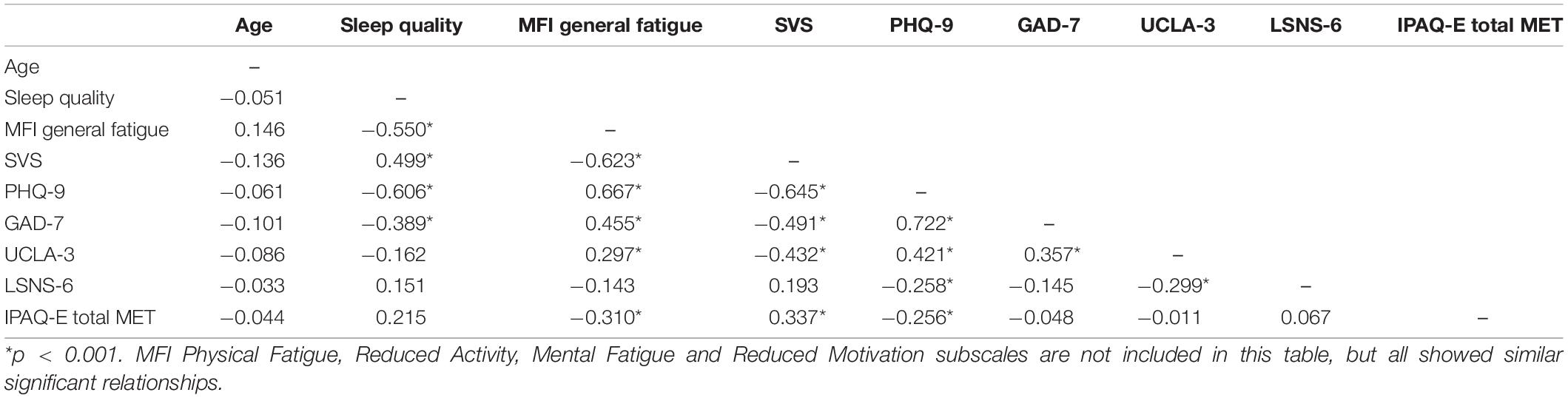 |  | Age | Sleep quality | MFI general fatigue | SVS | PHQ-9 | GAD-7 | UCLA-3 | LSNS-6 | IPAQ-E total MET |
|---|---|---|---|---|---|---|---|---|---|
| Age | – |  |  |  |  |  |  |  |  |
| Sleep quality | −0.051 | – |  |  |  |  |  |  |  |
| MFI general fatigue | 0.146 | −0.550* | – |  |  |  |  |  |  |
| SVS | −0.136 | 0.499* | −0.623* | – |  |  |  |  |  |
| PHQ-9 | −0.061 | −0.606* | 0.667* | −0.645* | – |  |  |  |  |
| GAD-7 | −0.101 | −0.389* | 0.455* | −0.491* | 0.722* | – |  |  |  |
| UCLA-3 | −0.086 | −0.162 | 0.297* | −0.432* | 0.421* | 0.357* | – |  |  |
| LSNS-6 | −0.033 | 0.151 | −0.143 | 0.193 | −0.258* | −0.145 | −0.299* | – |  |
| IPAQ-E total MET | −0.044 | 0.215 | −0.310* | 0.337* | −0.256* | −0.048 | −0.011 | 0.067 | – |

*p < 0.001. MFI Physical Fatigue, Reduced Activity, Mental Fatigue and Reduced Motivation subscales are not included in this table, but all showed similar significant relationships.